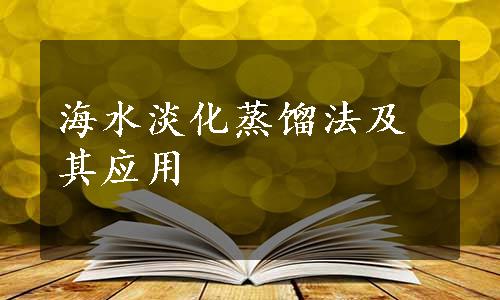 海水淡化蒸馏法及其应用